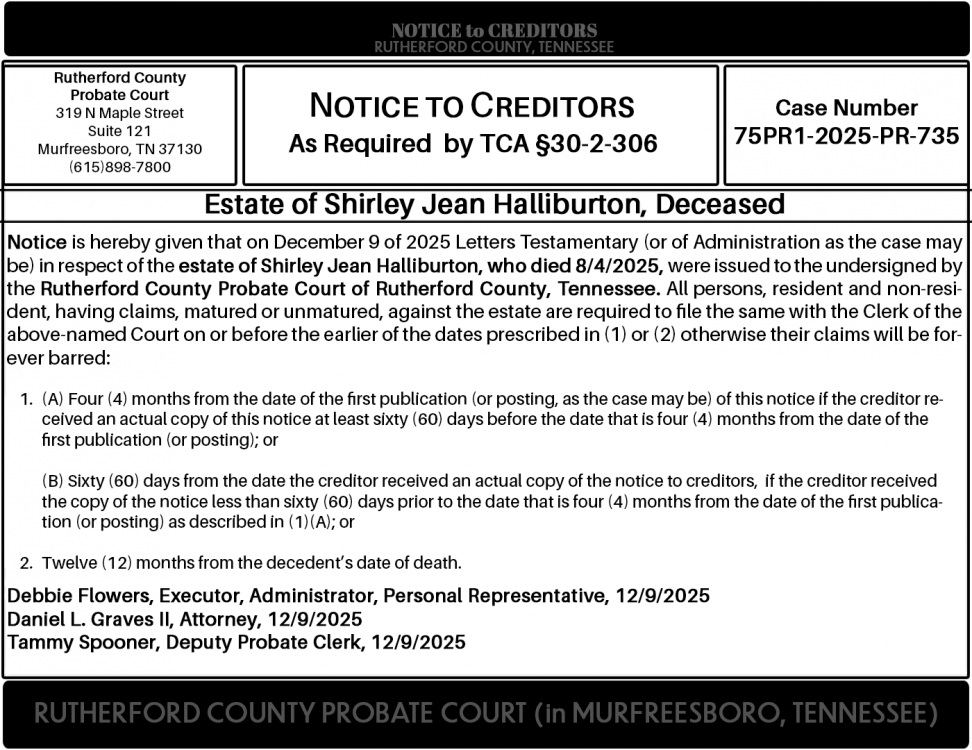 NOTICE to CREDITORS
RUTHERFORD COUNTY, TENNESSEE

Rutherford County
Probate Court
319 N Maple Street
Suite 121
Murfreesboro, TN 37130
(615)898-7800

NOTICE TO CREDITORS
As Required by TCA §30-2-306

Case Number
75PR1-2025-PR-735

Estate of Shirley Jean Halliburton, Deceased

Notice is hereby given that on December 9 of 2025 Letters Testamentary (or of Administration as the case may be) in respect of the estate of Shirley Jean Halliburton, who died 8/4/2025, were issued to the undersigned by the Rutherford County Probate Court of Rutherford County, Tennessee. All persons, resident and non-resident, having claims, matured or unmatured, against the estate are required to file the same with the Clerk of the above-named Court on or before the earlier of the dates prescribed in (1) or (2) otherwise their claims will be forever barred:

1. (A) Four (4) months from the date of the first publication (or posting, as the case may be) of this notice if the creditor received an actual copy of this notice at least sixty (60) days before the date that is four (4) months from the date of the first publication (or posting); or

(B) Sixty (60) days from the date the creditor received an actual copy of the notice to creditors, if the creditor received the copy of the notice less than sixty (60) days prior to the date that is four (4) months from the date of the first publication (or posting) as described in (1)(A); or

2. Twelve (12) months from the decedent's date of death.

Debbie Flowers, Executor, Administrator, Personal Representative, 12/9/2025
Daniel L. Graves II, Attorney, 12/9/2025
Tammy Spooner, Deputy Probate Clerk, 12/9/2025

RUTHERFORD COUNTY PROBATE COURT (in MURFREESBORO, TENNESSEE)